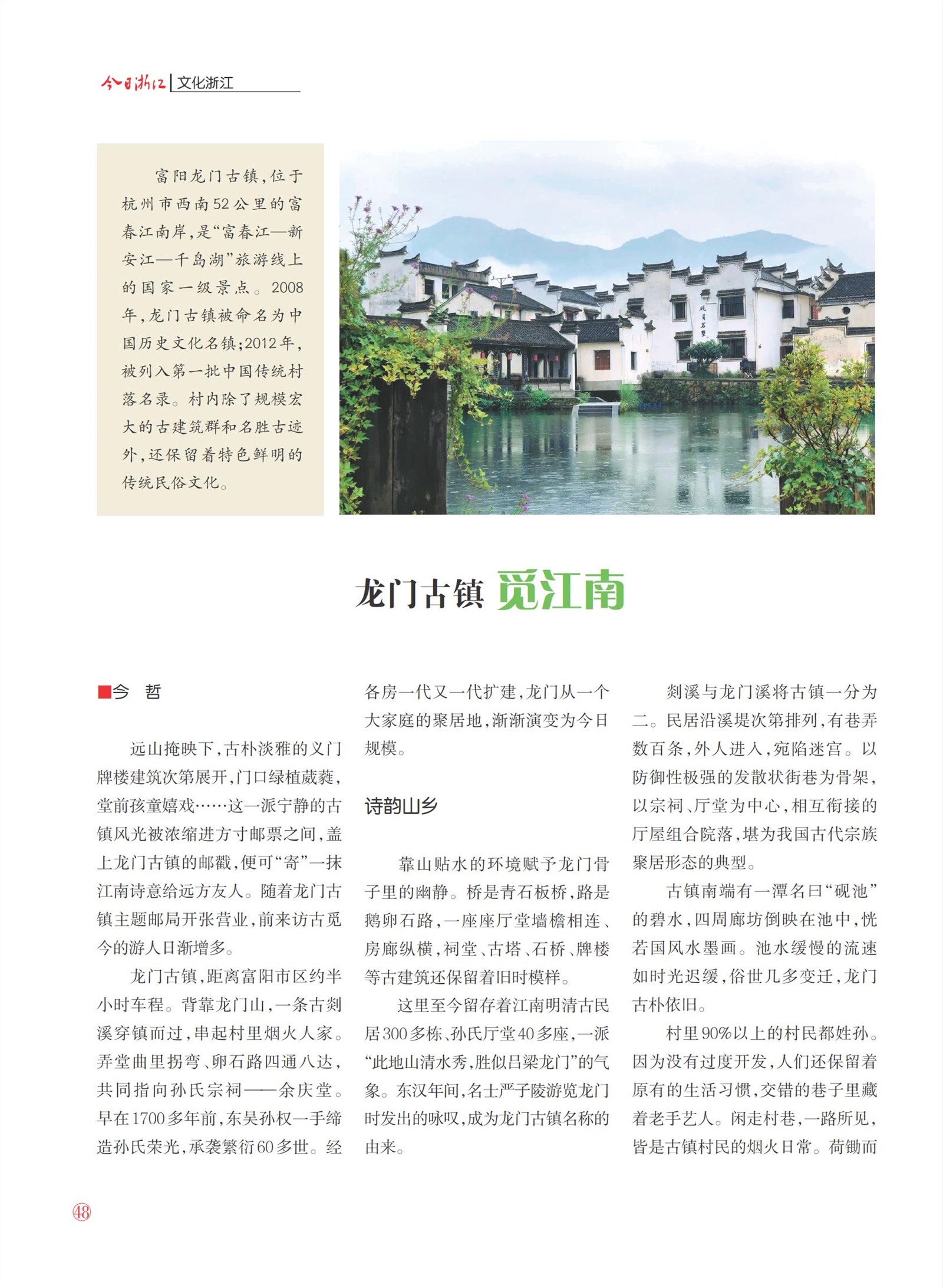 今日浙江 | 文化浙江

富阳龙门古镇，位于杭州市西南52公里的富春江南岸，是“富春江—新安江—千岛湖”旅游线上的国家一级景点。2008年，龙门古镇被命名为中国历史文化名镇；2012年，被列入第一批中国传统村落名录。村内除了规模宏大的古建筑群和名胜古迹外，还保留着特色鲜明的传统民俗文化。

龙门古镇 觅江南

■今 哲

远山掩映下，古朴淡雅的义门牌楼建筑次第展开，门口绿植葳蕤，堂前孩童嬉戏……这一派宁静的古镇风光被浓缩进方寸邮票之间，盖上龙门古镇的邮戳，便可“寄”一抹江南诗意给远方友人。随着龙门古镇主题邮局开张营业，前来访古觅今的游人日渐增多。

龙门古镇，距离富阳市区约半小时车程。背靠龙门山，一条古剡溪穿镇而过，串起村里烟火人家。弄堂曲里拐弯、卵石路四通八达，共同指向孙氏宗祠——余庆堂。早在1700多年前，东吴孙权一手缔造孙氏荣光，承袭繁衍60多世。经各房一代又一代扩建，龙门从一个大家庭的聚居地，渐渐演变为今日规模。

诗韵山乡

靠山贴水的环境赋予龙门骨子里的幽静。桥是青石板桥，路是鹅卵石路，一座座厅堂墙檐相连、房廊纵横，祠堂、古塔、石桥、牌楼等古建筑还保留着旧时模样。

这里至今留存着江南明清古民居300多栋、孙氏厅堂40多座，一派“此地山清水秀，胜似吕梁龙门”的气象。东汉年间，名士严子陵游览龙门时发出的咏叹，成为龙门古镇名称的由来。

剡溪与龙门溪将古镇一分为二。民居沿溪堤次第排列，有巷弄数百条，外人进入，宛陷迷宫。以防御性极强的发散状街巷为骨架，以宗祠、厅堂为中心，相互衔接的厅屋组合院落，堪为我国古代宗族聚居形态的典型。

古镇南端有一潭名曰“砚池”的碧水，四周廊坊倒映在池中，恍若国风水墨画。池水缓慢的流速如时光迟缓，俗世几多变迁，龙门古朴依旧。

村里90%以上的村民都姓孙。因为没有过度开发，人们还保留着原有的生活习惯，交错的巷子里藏着老手艺人。闲走村巷，一路所见，皆是古镇村民的烟火日常。荷锄而

48